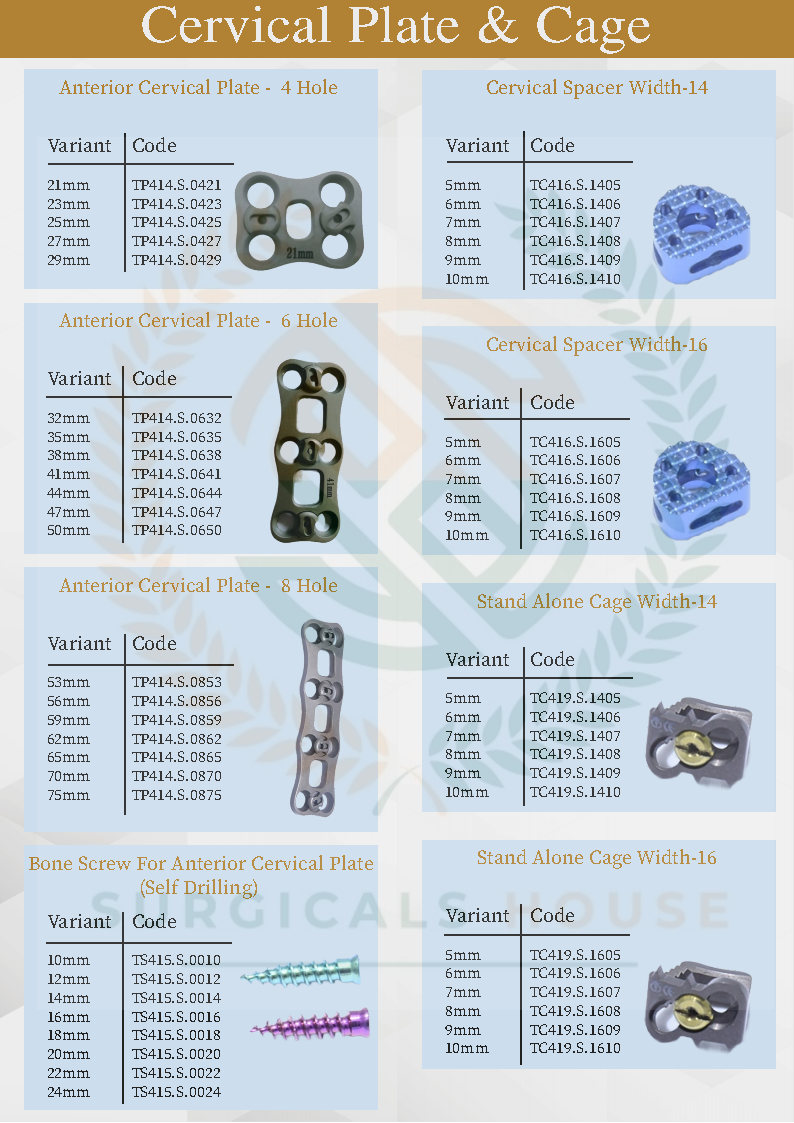 Cervical Plate & Cage

Anterior Cervical Plate - 4 Hole

| Variant | Code |
|---|---|
| 21mm | TP414.S.0421 |
| 23mm | TP414.S.0423 |
| 25mm | TP414.S.0425 |
| 27mm | TP414.S.0427 |
| 29mm | TP414.S.0429 |

21mm

Anterior Cervical Plate - 6 Hole

| Variant | Code |
|---|---|
| 32mm | TP414.S.0632 |
| 35mm | TP414.S.0635 |
| 38mm | TP414.S.0638 |
| 41mm | TP414.S.0641 |
| 44mm | TP414.S.0644 |
| 47mm | TP414.S.0647 |
| 50mm | TP414.S.0650 |

41mm

Anterior Cervical Plate - 8 Hole

| Variant | Code |
|---|---|
| 53mm | TP414.S.0853 |
| 56mm | TP414.S.0856 |
| 59mm | TP414.S.0859 |
| 62mm | TP414.S.0862 |
| 65mm | TP414.S.0865 |
| 70mm | TP414.S.0870 |
| 75mm | TP414.S.0875 |

Bone Screw For Anterior Cervical Plate (Self Drilling)

| Variant | Code |
|---|---|
| 10mm | TS415.S.0010 |
| 12mm | TS415.S.0012 |
| 14mm | TS415.S.0014 |
| 16mm | TS415.S.0016 |
| 18mm | TS415.S.0018 |
| 20mm | TS415.S.0020 |
| 22mm | TS415.S.0022 |
| 24mm | TS415.S.0024 |

Cervical Spacer Width-14

| Variant | Code |
|---|---|
| 5mm | TC416.S.1405 |
| 6mm | TC416.S.1406 |
| 7mm | TC416.S.1407 |
| 8mm | TC416.S.1408 |
| 9mm | TC416.S.1409 |
| 10mm | TC416.S.1410 |

Cervical Spacer Width-16

| Variant | Code |
|---|---|
| 5mm | TC416.S.1605 |
| 6mm | TC416.S.1606 |
| 7mm | TC416.S.1607 |
| 8mm | TC416.S.1608 |
| 9mm | TC416.S.1609 |
| 10mm | TC416.S.1610 |

Stand Alone Cage Width-14

| Variant | Code |
|---|---|
| 5mm | TC419.S.1405 |
| 6mm | TC419.S.1406 |
| 7mm | TC419.S.1407 |
| 8mm | TC419.S.1408 |
| 9mm | TC419.S.1409 |
| 10mm | TC419.S.1410 |

Stand Alone Cage Width-16

| Variant | Code |
|---|---|
| 5mm | TC419.S.1605 |
| 6mm | TC419.S.1606 |
| 7mm | TC419.S.1607 |
| 8mm | TC419.S.1608 |
| 9mm | TC419.S.1609 |
| 10mm | TC419.S.1610 |

SURGICALS HOUSE